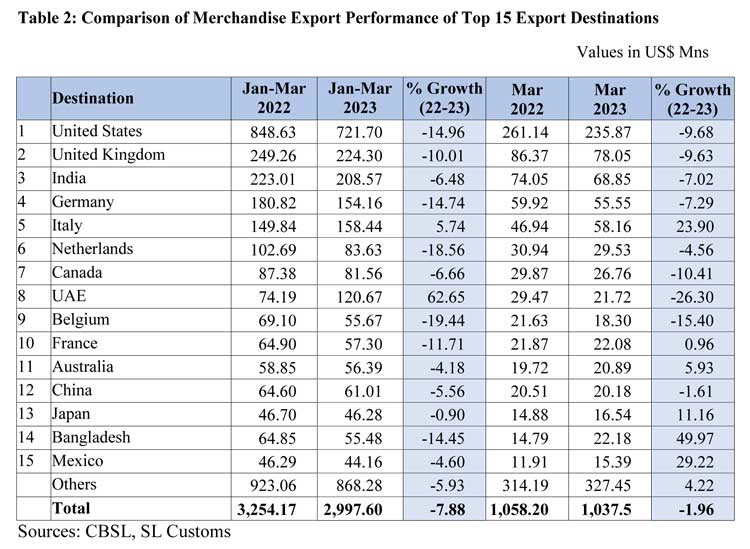 **Table 2: Comparison of Merchandise Export Performance of Top 15 Export Destinations**

Values in US$ Mns

| | Destination | Jan-Mar 2022 | Jan-Mar 2023 | % Growth (22-23) | Mar 2022 | Mar 2023 | % Growth (22-23) |
|---|---|---|---|---|---|---|---|
| 1 | United States | 848.63 | 721.70 | -14.96 | 261.14 | 235.87 | -9.68 |
| 2 | United Kingdom | 249.26 | 224.30 | -10.01 | 86.37 | 78.05 | -9.63 |
| 3 | India | 223.01 | 208.57 | -6.48 | 74.05 | 68.85 | -7.02 |
| 4 | Germany | 180.82 | 154.16 | -14.74 | 59.92 | 55.55 | -7.29 |
| 5 | Italy | 149.84 | 158.44 | 5.74 | 46.94 | 58.16 | 23.90 |
| 6 | Netherlands | 102.69 | 83.63 | -18.56 | 30.94 | 29.53 | -4.56 |
| 7 | Canada | 87.38 | 81.56 | -6.66 | 29.87 | 26.76 | -10.41 |
| 8 | UAE | 74.19 | 120.67 | 62.65 | 29.47 | 21.72 | -26.30 |
| 9 | Belgium | 69.10 | 55.67 | -19.44 | 21.63 | 18.30 | -15.40 |
| 10 | France | 64.90 | 57.30 | -11.71 | 21.87 | 22.08 | 0.96 |
| 11 | Australia | 58.85 | 56.39 | -4.18 | 19.72 | 20.89 | 5.93 |
| 12 | China | 64.60 | 61.01 | -5.56 | 20.51 | 20.18 | -1.61 |
| 13 | Japan | 46.70 | 46.28 | -0.90 | 14.88 | 16.54 | 11.16 |
| 14 | Bangladesh | 64.85 | 55.48 | -14.45 | 14.79 | 22.18 | 49.97 |
| 15 | Mexico | 46.29 | 44.16 | -4.60 | 11.91 | 15.39 | 29.22 |
| | Others | 923.06 | 868.28 | -5.93 | 314.19 | 327.45 | 4.22 |
| | **Total** | **3,254.17** | **2,997.60** | **-7.88** | **1,058.20** | **1,037.5** | **-1.96** |

Sources: CBSL, SL Customs